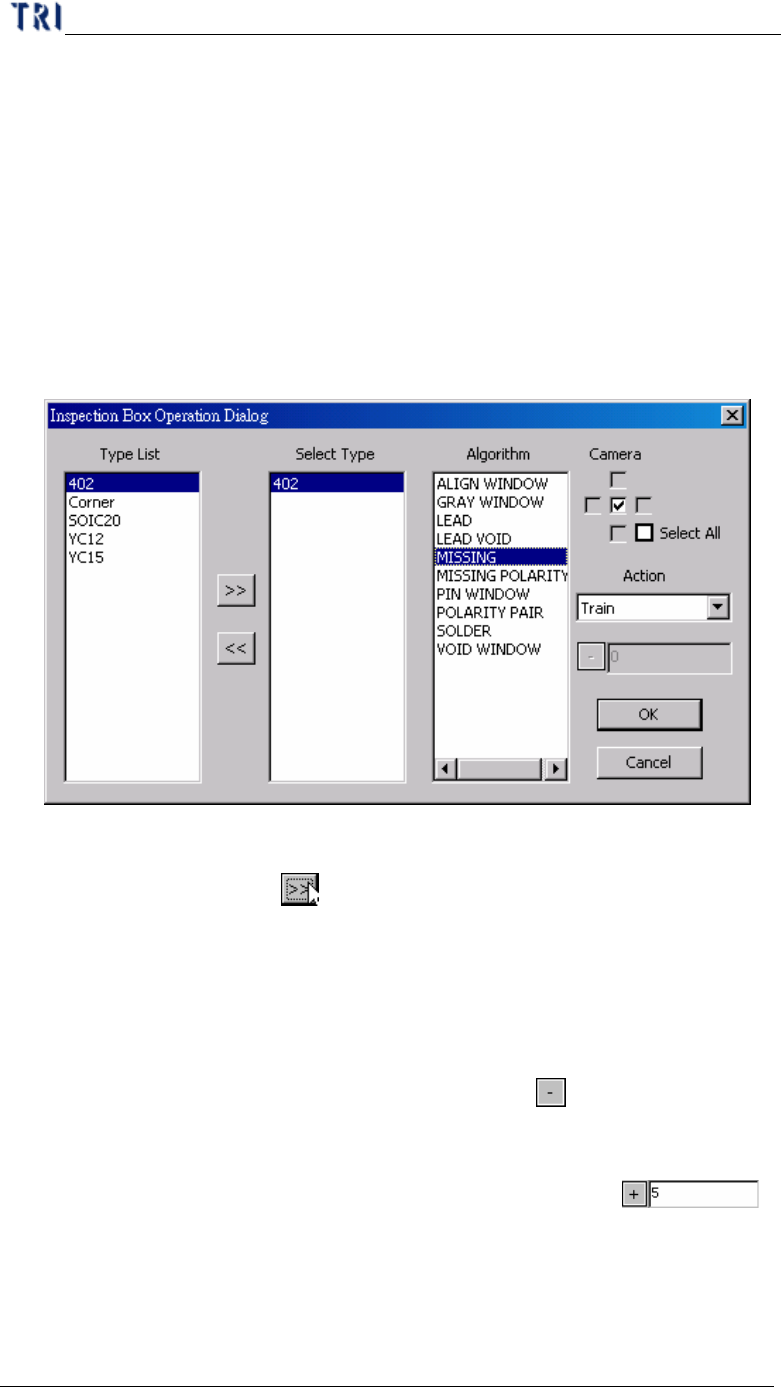 TRI

Inspection Box Operation Dialog

Type List
402
Corner
SOIC20
YC12
YC15

>>
<<

Select Type
402

Algorithm
ALIGN WINDOW
GRAY WINDOW
LEAD
LEAD VOID
MISSING
MISSING POLARITY
PIN WINDOW
POLARITY PAIR
SOLDER
VOID WINDOW

Camera
Select All

Action
Train

-
0

OK
Cancel

>>

-

+
5